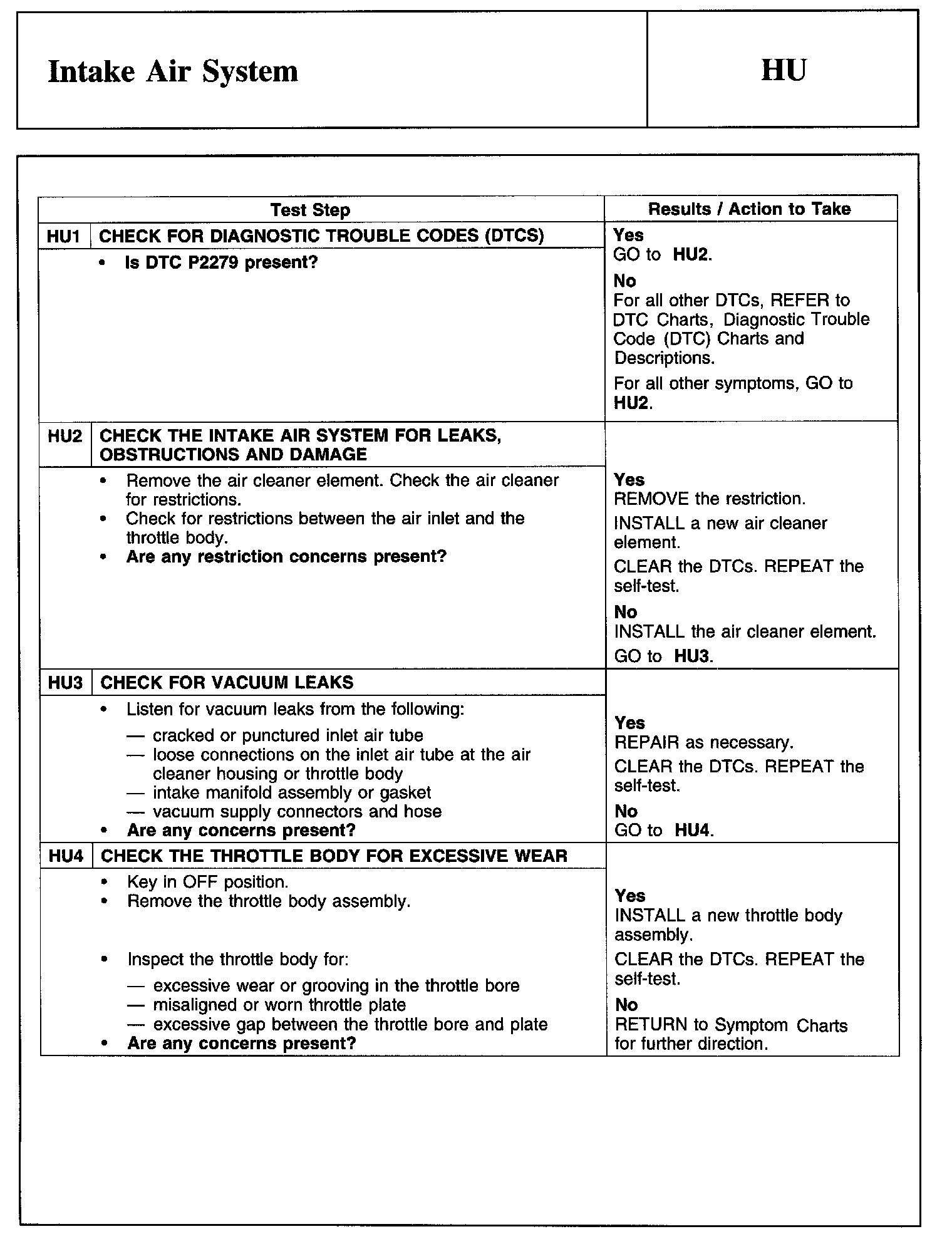 Intake Air System

HU

| Test Step | Results / Action to Take |
|---|---|
| HU1 CHECK FOR DIAGNOSTIC TROUBLE CODES (DTCS) • Is DTC P2279 present? | Yes GO to HU2. No For all other DTCs, REFER to DTC Charts, Diagnostic Trouble Code (DTC) Charts and Descriptions. For all other symptoms, GO to HU2. |
| HU2 CHECK THE INTAKE AIR SYSTEM FOR LEAKS, OBSTRUCTIONS AND DAMAGE • Remove the air cleaner element. Check the air cleaner for restrictions. • Check for restrictions between the air inlet and the throttle body. • Are any restriction concerns present? | Yes REMOVE the restriction. INSTALL a new air cleaner element. CLEAR the DTCs. REPEAT the self-test. No INSTALL the air cleaner element. GO to HU3. |
| HU3 CHECK FOR VACUUM LEAKS • Listen for vacuum leaks from the following: — cracked or punctured inlet air tube — loose connections on the inlet air tube at the air cleaner housing or throttle body — intake manifold assembly or gasket — vacuum supply connectors and hose • Are any concerns present? | Yes REPAIR as necessary. CLEAR the DTCs. REPEAT the self-test. No GO to HU4. |
| HU4 CHECK THE THROTTLE BODY FOR EXCESSIVE WEAR • Key in OFF position. • Remove the throttle body assembly. • Inspect the throttle body for: — excessive wear or grooving in the throttle bore — misaligned or worn throttle plate — excessive gap between the throttle bore and plate • Are any concerns present? | Yes INSTALL a new throttle body assembly. CLEAR the DTCs. REPEAT the self-test. No RETURN to Symptom Charts for further direction. |